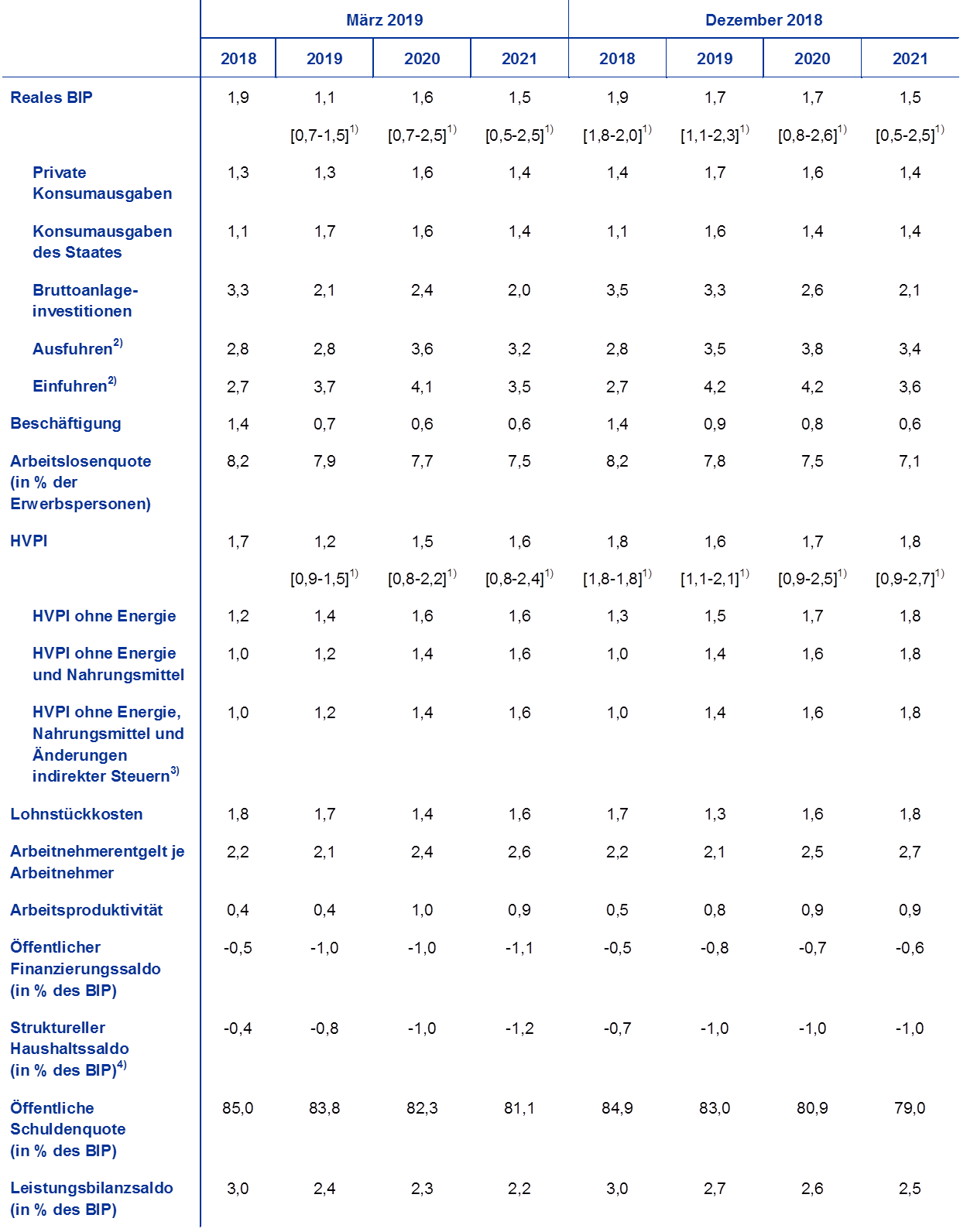 |  | März 2019 |  |  |  | Dezember 2018 |  |  |  |
|---|---|---|---|---|---|---|---|---|
|  | 2018 | 2019 | 2020 | 2021 | 2018 | 2019 | 2020 | 2021 |
| Reales BIP | 1,9 | 1,1 | 1,6 | 1,5 | 1,9 | 1,7 | 1,7 | 1,5 |
|  |  | [0,7-1,5]$^{1)}$ | [0,7-2,5]$^{1)}$ | [0,5-2,5]$^{1)}$ | [1,8-2,0]$^{1)}$ | [1,1-2,3]$^{1)}$ | [0,8-2,6]$^{1)}$ | [0,5-2,5]$^{1)}$ |
| Private Konsumausgaben | 1,3 | 1,3 | 1,6 | 1,4 | 1,4 | 1,7 | 1,6 | 1,4 |
| Konsumausgaben des Staates | 1,1 | 1,7 | 1,6 | 1,4 | 1,1 | 1,6 | 1,4 | 1,4 |
| Bruttoanlageinvestitionen | 3,3 | 2,1 | 2,4 | 2,0 | 3,5 | 3,3 | 2,6 | 2,1 |
| Ausfuhren$^{2)}$ | 2,8 | 2,8 | 3,6 | 3,2 | 2,8 | 3,5 | 3,8 | 3,4 |
| Einfuhren$^{2)}$ | 2,7 | 3,7 | 4,1 | 3,5 | 2,7 | 4,2 | 4,2 | 3,6 |
| Beschäftigung | 1,4 | 0,7 | 0,6 | 0,6 | 1,4 | 0,9 | 0,8 | 0,6 |
| Arbeitslosenquote (in % der Erwerbspersonen) | 8,2 | 7,9 | 7,7 | 7,5 | 8,2 | 7,8 | 7,5 | 7,1 |
| HVPI | 1,7 | 1,2 | 1,5 | 1,6 | 1,8 | 1,6 | 1,7 | 1,8 |
|  |  | [0,9-1,5]$^{1)}$ | [0,8-2,2]$^{1)}$ | [0,8-2,4]$^{1)}$ | [1,8-1,8]$^{1)}$ | [1,1-2,1]$^{1)}$ | [0,9-2,5]$^{1)}$ | [0,9-2,7]$^{1)}$ |
| HVPI ohne Energie | 1,2 | 1,4 | 1,6 | 1,6 | 1,3 | 1,5 | 1,7 | 1,8 |
| HVPI ohne Energie und Nahrungsmittel | 1,0 | 1,2 | 1,4 | 1,6 | 1,0 | 1,4 | 1,6 | 1,8 |
| HVPI ohne Energie, Nahrungsmittel und Änderungen indirekter Steuern$^{3)}$ | 1,0 | 1,2 | 1,4 | 1,6 | 1,0 | 1,4 | 1,6 | 1,8 |
| Lohnstückkosten | 1,8 | 1,7 | 1,4 | 1,6 | 1,7 | 1,3 | 1,6 | 1,8 |
| Arbeitnehmerentgelt je Arbeitnehmer | 2,2 | 2,1 | 2,4 | 2,6 | 2,2 | 2,1 | 2,5 | 2,7 |
| Arbeitsproduktivität | 0,4 | 0,4 | 1,0 | 0,9 | 0,5 | 0,8 | 0,9 | 0,9 |
| Öffentlicher Finanzierungssaldo (in % des BIP) | -0,5 | -1,0 | -1,0 | -1,1 | -0,5 | -0,8 | -0,7 | -0,6 |
| Struktureller Haushaltssaldo (in % des BIP)$^{4)}$ | -0,4 | -0,8 | -1,0 | -1,2 | -0,7 | -1,0 | -1,0 | -1,0 |
| Öffentliche Schuldenquote (in % des BIP) | 85,0 | 83,8 | 82,3 | 81,1 | 84,9 | 83,0 | 80,9 | 79,0 |
| Leistungsbilanzsaldo (in % des BIP) | 3,0 | 2,4 | 2,3 | 2,2 | 3,0 | 2,7 | 2,6 | 2,5 |